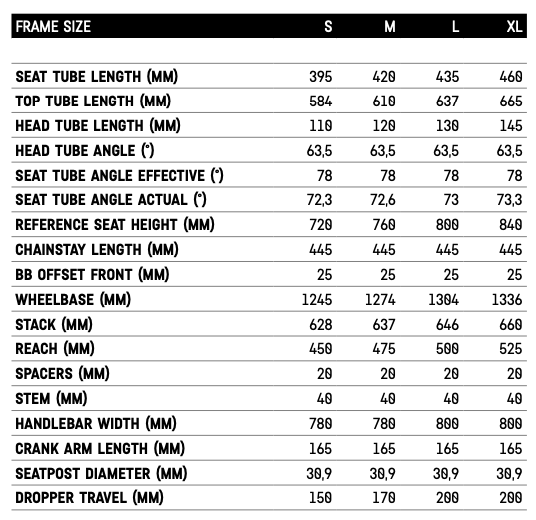 | FRAME SIZE | S | M | L | XL |
|---|---|---|---|---|
| SEAT TUBE LENGTH (MM) | 395 | 420 | 435 | 460 |
| TOP TUBE LENGTH (MM) | 584 | 610 | 637 | 665 |
| HEAD TUBE LENGTH (MM) | 110 | 120 | 130 | 145 |
| HEAD TUBE ANGLE (°) | 63,5 | 63,5 | 63,5 | 63,5 |
| SEAT TUBE ANGLE EFFECTIVE (°) | 78 | 78 | 78 | 78 |
| SEAT TUBE ANGLE ACTUAL (°) | 72,3 | 72,6 | 73 | 73,3 |
| REFERENCE SEAT HEIGHT (MM) | 720 | 760 | 800 | 840 |
| CHAINSTAY LENGTH (MM) | 445 | 445 | 445 | 445 |
| BB OFFSET FRONT (MM) | 25 | 25 | 25 | 25 |
| WHEELBASE (MM) | 1245 | 1274 | 1304 | 1336 |
| STACK (MM) | 628 | 637 | 646 | 660 |
| REACH (MM) | 450 | 475 | 500 | 525 |
| SPACERS (MM) | 20 | 20 | 20 | 20 |
| STEM (MM) | 40 | 40 | 40 | 40 |
| HANDLEBAR WIDTH (MM) | 780 | 780 | 800 | 800 |
| CRANK ARM LENGTH (MM) | 165 | 165 | 165 | 165 |
| SEATPOST DIAMETER (MM) | 30,9 | 30,9 | 30,9 | 30,9 |
| DROPPER TRAVEL (MM) | 150 | 170 | 200 | 200 |